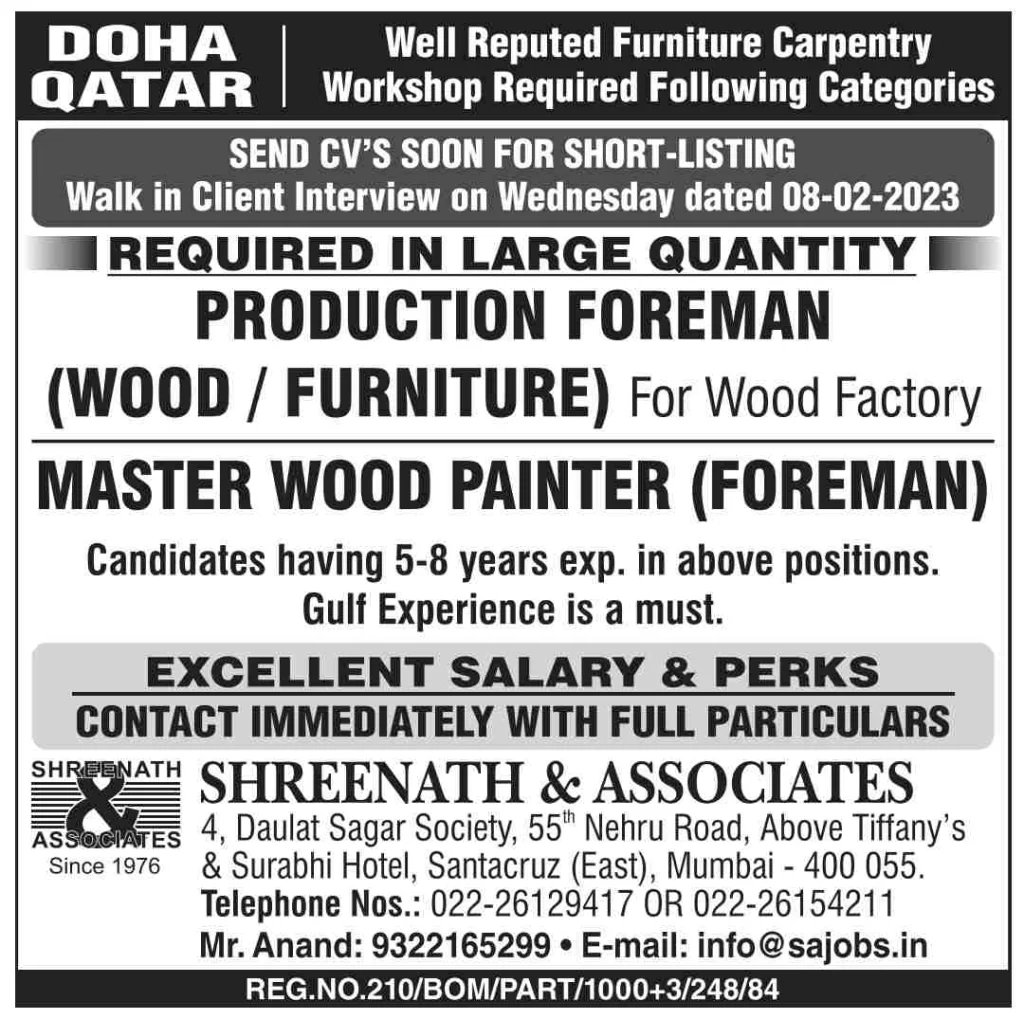 DOHA QATAR

Well Reputed Furniture Carpentry Workshop Required Following Categories

SEND CV'S SOON FOR SHORT-LISTING
Walk in Client Interview on Wednesday dated 08-02-2023

REQUIRED IN LARGE QUANTITY

PRODUCTION FOREMAN
(WOOD / FURNITURE) For Wood Factory

MASTER WOOD PAINTER (FOREMAN)

Candidates having 5-8 years exp. in above positions.
Gulf Experience is a must.

EXCELLENT SALARY & PERKS
CONTACT IMMEDIATELY WITH FULL PARTICULARS

SHREENATH & ASSOCIATES
Since 1976

SHREENATH & ASSOCIATES
4, Daulat Sagar Society, 55$^{th}$ Nehru Road, Above Tiffany's & Surabhi Hotel, Santacruz (East), Mumbai - 400 055.
Telephone Nos.: 022-26129417 OR 022-26154211
Mr. Anand: 9322165299 • E-mail: info@sajobs.in

REG.NO.210/BOM/PART/1000+3/248/84